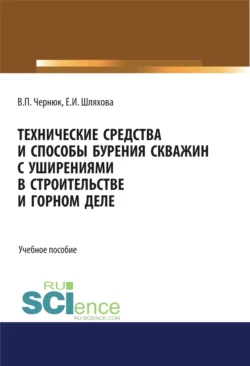 В.П. Чернюк, Е.И. Шляхова

ТЕХНИЧЕСКИЕ СРЕДСТВА И СПОСОБЫ БУРЕНИЯ СКВАЖИН С УШИРЕНИЯМИ В СТРОИТЕЛЬСТВЕ И ГОРНОМ ДЕЛЕ

Учебное пособие

RU SCIence
RU-SCIENCE.COM